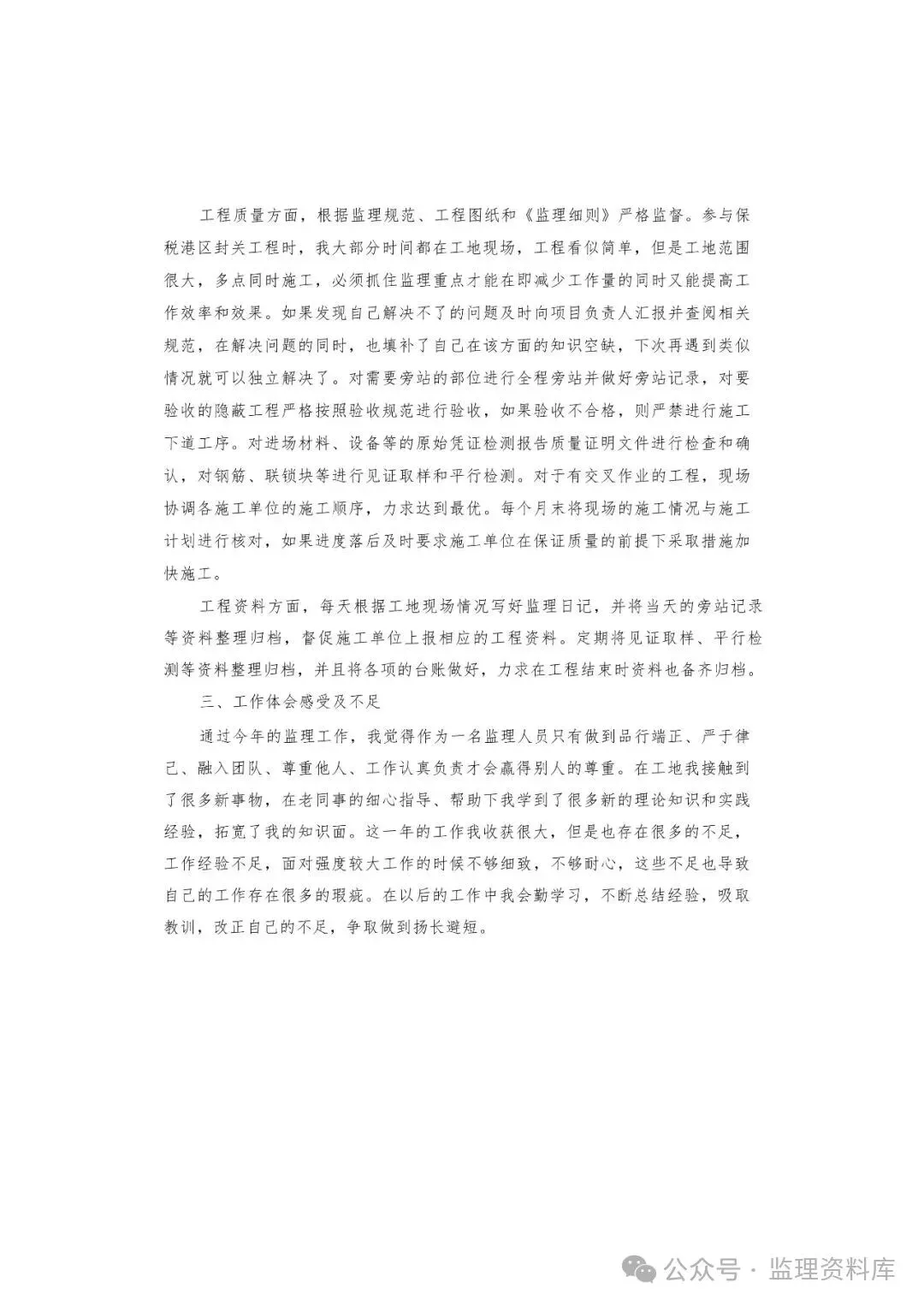 工程质量方面，根据监理规范、工程图纸和《监理细则》严格监督。参与保税港区封关工程时，我大部分时间都在工地现场，工程看似简单，但是工地范围很大，多点同时施工，必须抓住监理重点才能在即减少工作量的同时又能提高工作效率和效果。如果发现自己解决不了的问题及时向项目负责人汇报并查阅相关规范，在解决问题的同时，也填补了自己在该方面的知识空缺，下次再遇到类似情况就可以独立解决了。对需要旁站的部位进行全程旁站并做好旁站记录，对要验收的隐蔽工程严格按照验收规范进行验收，如果验收不合格，则严禁进行施工下道工序。对进场材料、设备等的原始凭证检测报告质量证明文件进行检查和确认，对钢筋、联锁块等进行见证取样和平行检测。对于有交叉作业的工程，现场协调各施工单位的施工顺序，力求达到最优。每个月末将现场的施工情况与施工计划进行核对，如果进度落后及时要求施工单位在保证质量的前提下采取措施加快施工。

工程资料方面，每天根据工地现场情况写好监理日记，并将当天的旁站记录等资料整理归档，督促施工单位上报相应的工程资料。定期将见证取样、平行检测等资料整理归档，并且将各项的台账做好，力求在工程结束时资料也备齐归档。

三、工作体会感受及不足

通过今年的监理工作，我觉得作为一名监理人员只有做到品行端正、严于律己、融入团队、尊重他人、工作认真负责才会赢得别人的尊重。在工地我接触到了很多新事物，在老同事的细心指导、帮助下我学到了很多新的理论知识和实践经验，拓宽了我的知识面。这一年的工作我收获很大，但是也存在很多的不足，工作经验不足，面对强度较大工作的时候不够细致，不够耐心，这些不足也导致自己的工作存在很多的瑕疵。在以后的工作中我会勤学习，不断总结经验，吸取教训，改正自己的不足，争取做到扬长避短。

公众号 · 监理资料库